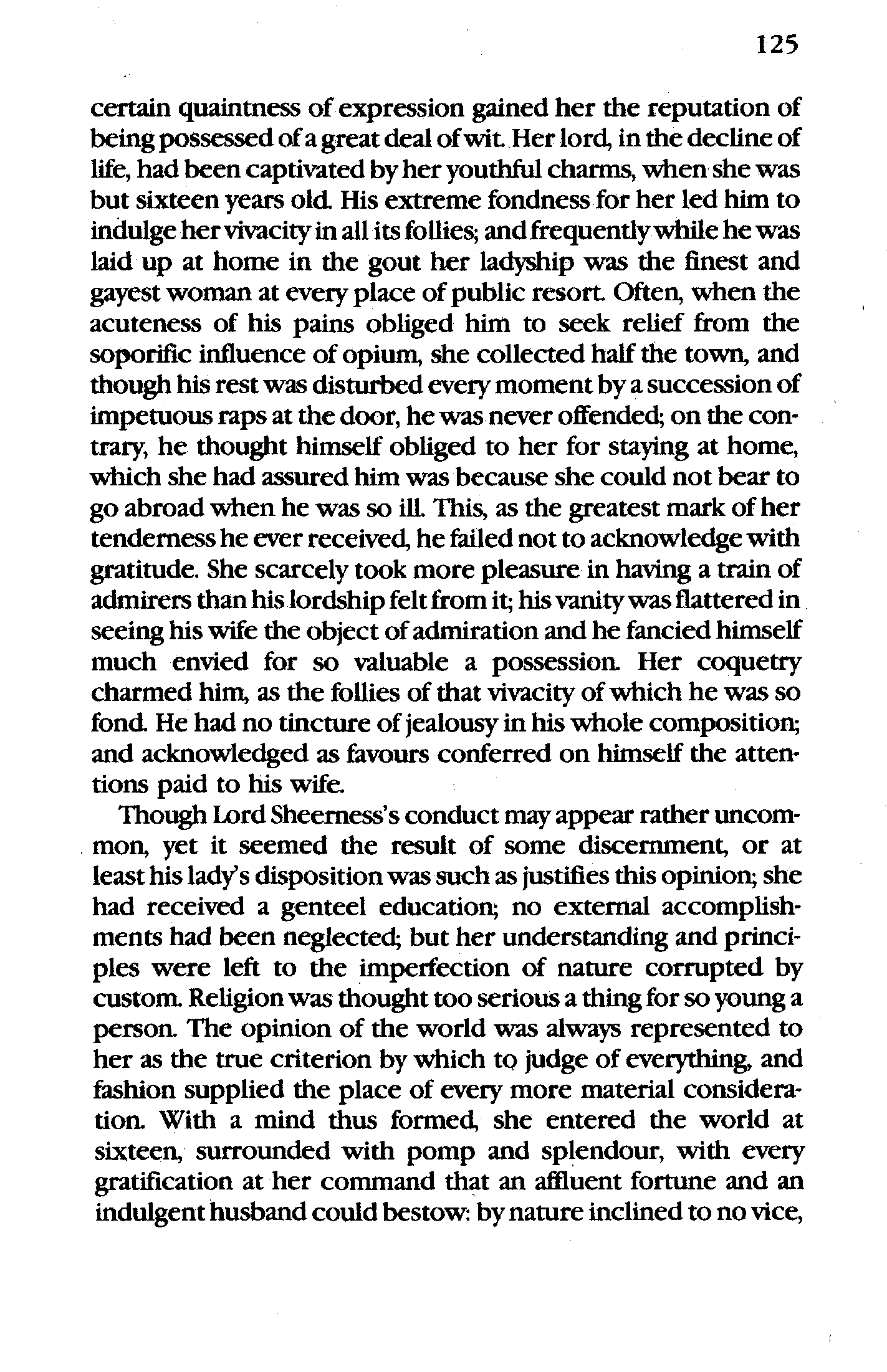 125

certain quaintness of expression gained her the reputation of being possessed of a great deal of wit. Her lord, in the decline of life, had been captivated by her youthful charms, when she was but sixteen years old. His extreme fondness for her led him to indulge her vivacity in all its follies; and frequently while he was laid up at home in the gout her ladyship was the finest and gayest woman at every place of public resort. Often, when the acuteness of his pains obliged him to seek relief from the soporific influence of opium, she collected half the town, and though his rest was disturbed every moment by a succession of impetuous raps at the door, he was never offended; on the contrary, he thought himself obliged to her for staying at home, which she had assured him was because she could not bear to go abroad when he was so ill. This, as the greatest mark of her tenderness he ever received, he failed not to acknowledge with gratitude. She scarcely took more pleasure in having a train of admirers than his lordship felt from it; his vanity was flattered in seeing his wife the object of admiration and he fancied himself much envied for so valuable a possession. Her coquetry charmed him, as the follies of that vivacity of which he was so fond. He had no tincture of jealousy in his whole composition; and acknowledged as favours conferred on himself the attentions paid to his wife.

Though Lord Sheerness's conduct may appear rather uncommon, yet it seemed the result of some discernment, or at least his lady's disposition was such as justifies this opinion; she had received a genteel education; no external accomplishments had been neglected; but her understanding and principles were left to the imperfection of nature corrupted by custom. Religion was thought too serious a thing for so young a person. The opinion of the world was always represented to her as the true criterion by which to judge of everything, and fashion supplied the place of every more material consideration. With a mind thus formed, she entered the world at sixteen, surrounded with pomp and splendour, with every gratification at her command that an affluent fortune and an indulgent husband could bestow: by nature inclined to no vice,